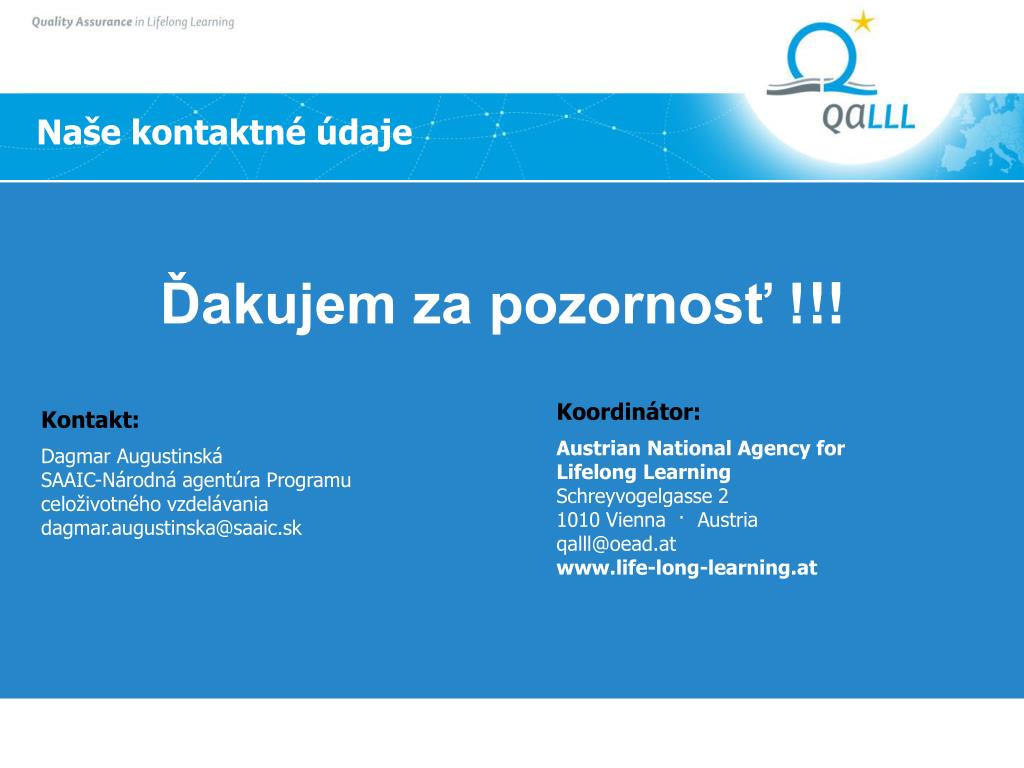 Quality Assurance in Lifelong Learning

QALLL

Naše kontaktné údaje

Ďakujem za pozornosť !!!

Kontakt:

Dagmar Augustinská
SAAIC-Národná agentúra Programu celoživotného vzdelávania
dagmar.augustinska@saaic.sk

Koordinátor:

Austrian National Agency for Lifelong Learning
Schreyvogelgasse 2
1010 Vienna · Austria
qalll@oead.at
www.life-long-learning.at